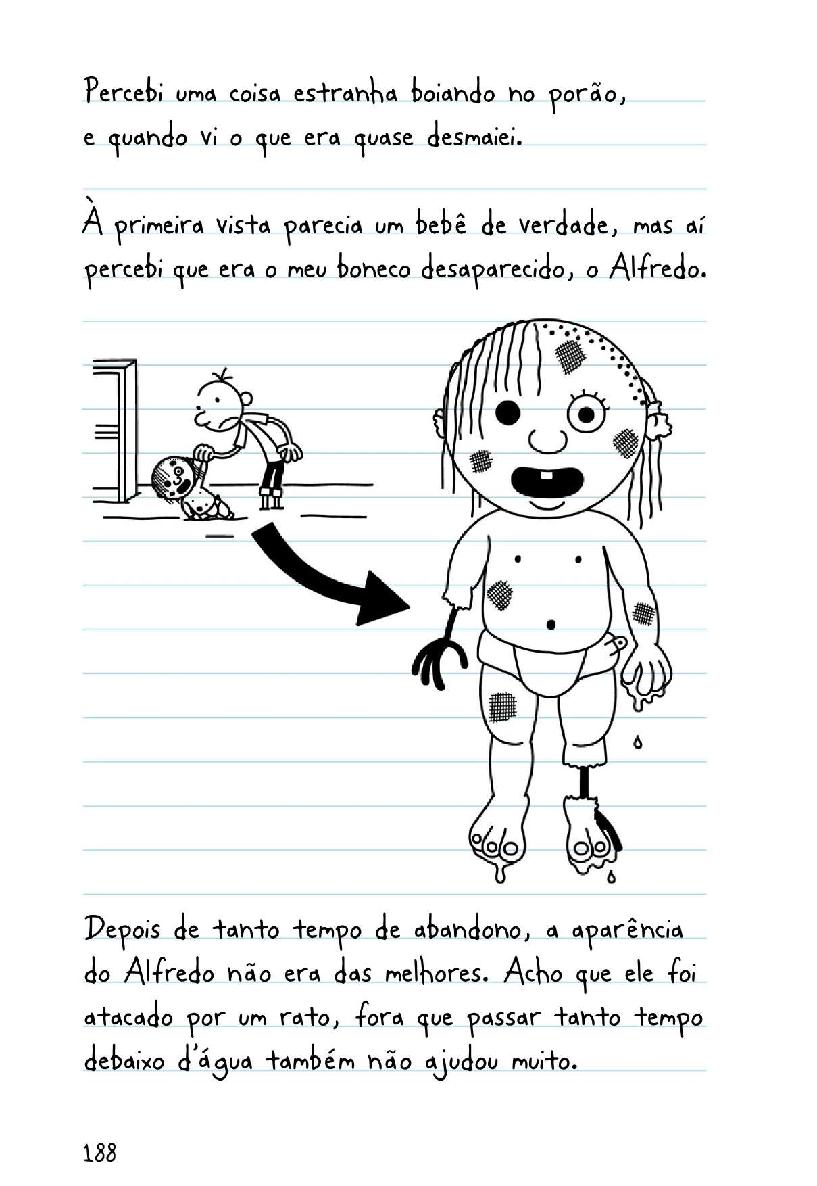 Percebi uma coisa estranha boiando no porão, e quando vi o que era quase desmaiei.

À primeira vista parecia um bebê de verdade, mas aí percebi que era o meu boneco desaparecido, o Alfredo.

Depois de tanto tempo de abandono, a aparência do Alfredo não era das melhores. Acho que ele foi atacado por um rato, fora que passar tanto tempo debaixo d'água também não ajudou muito.

188